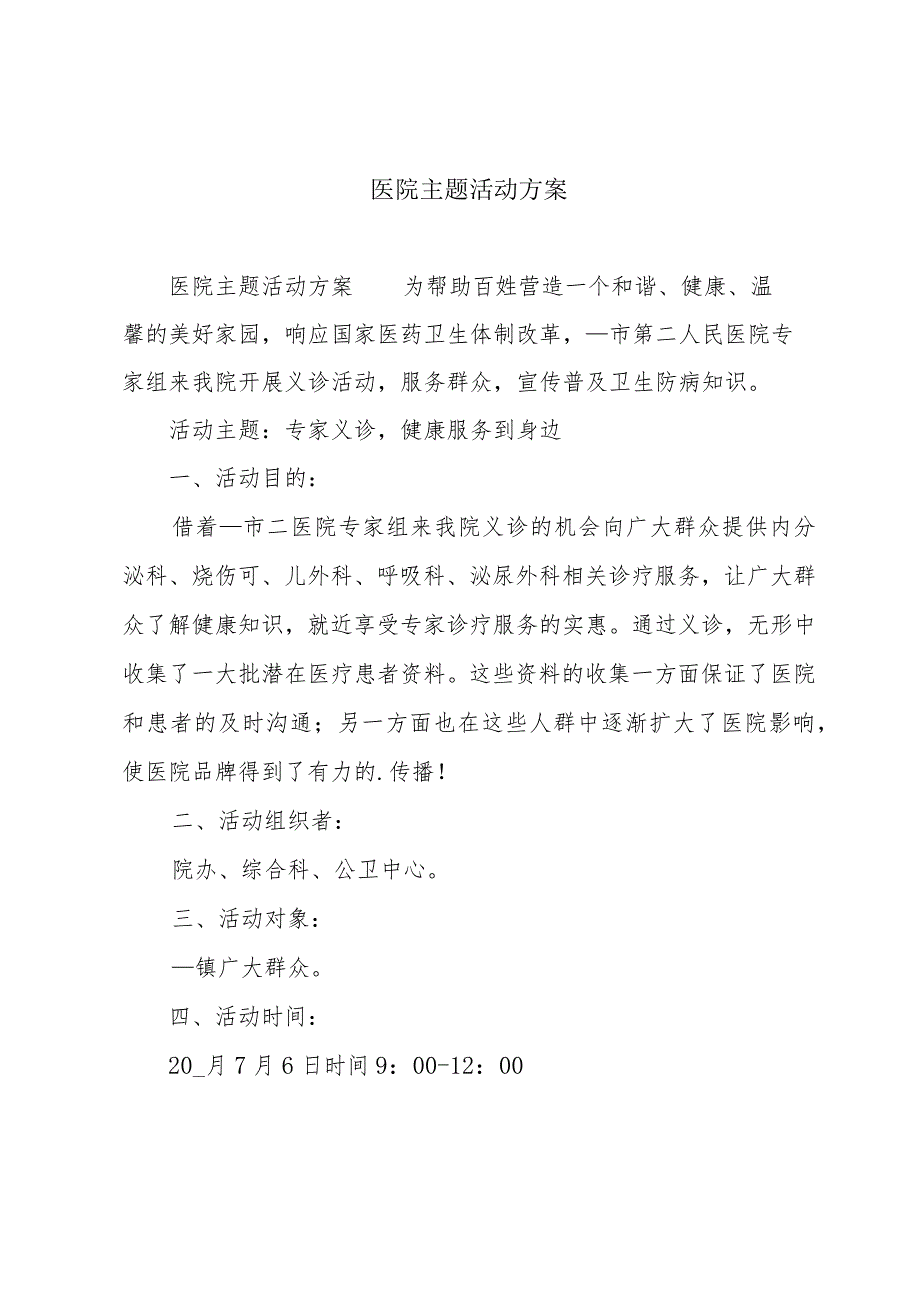 医院主题活动方案

医院主题活动方案　　为帮助百姓营造一个和谐、健康、温馨的美好家园，响应国家医药卫生体制改革，—市第二人民医院专家组来我院开展义诊活动，服务群众，宣传普及卫生防病知识。

活动主题：专家义诊，健康服务到身边

一、活动目的：

借着—市二医院专家组来我院义诊的机会向广大群众提供内分泌科、烧伤可、儿外科、呼吸科、泌尿外科相关诊疗服务，让广大群众了解健康知识，就近享受专家诊疗服务的实惠。通过义诊，无形中收集了一大批潜在医疗患者资料。这些资料的收集一方面保证了医院和患者的及时沟通；另一方面也在这些人群中逐渐扩大了医院影响，使医院品牌得到了有力的.传播！

二、活动组织者：

院办、综合科、公卫中心。

三、活动对象：

—镇广大群众。

四、活动时间：

20_月7月6日时间9：00-12：00